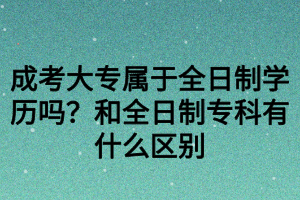 成考大专属于全日制学历吗？和全日制专科有什么区别